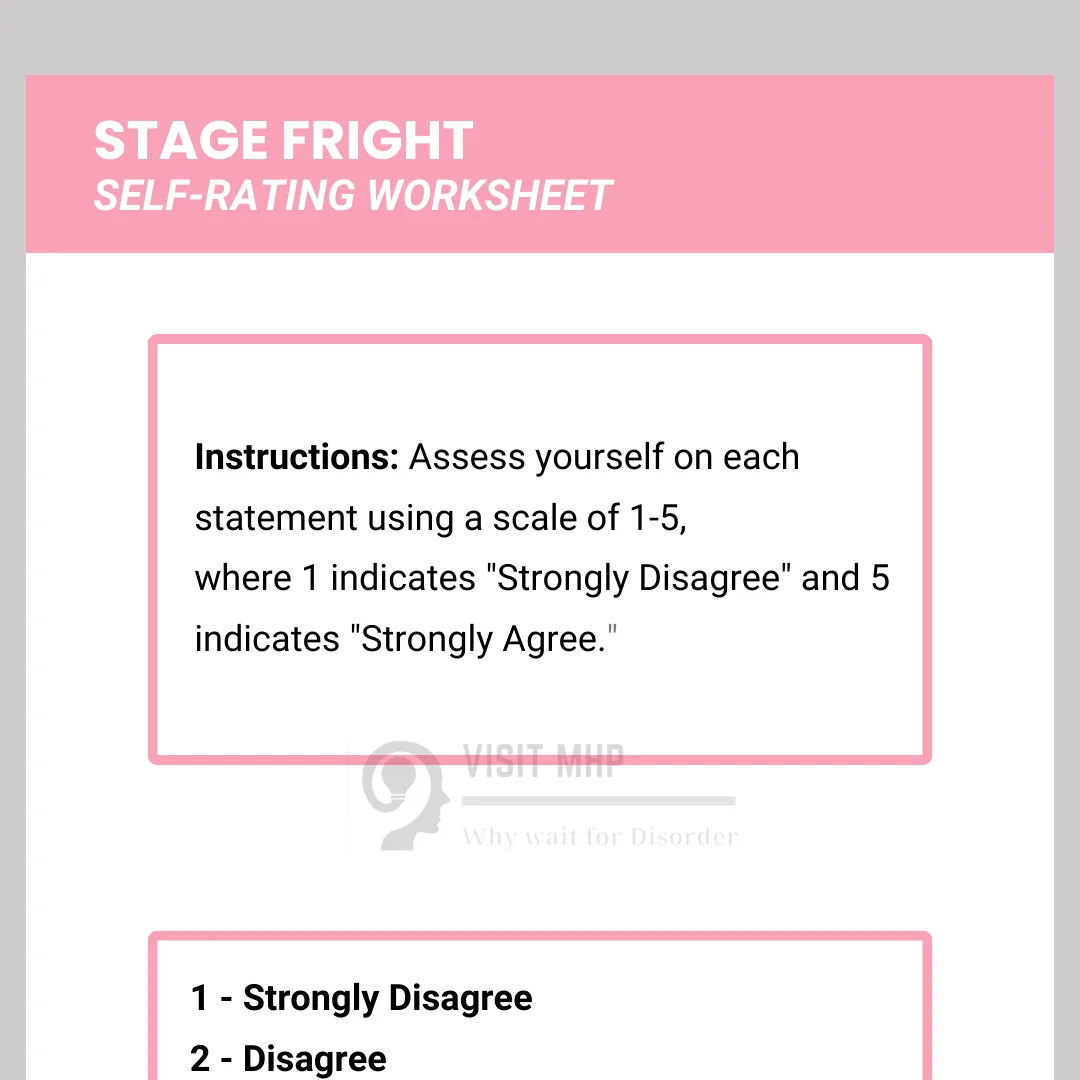 STAGE FRIGHT
SELF-RATING WORKSHEET

Instructions: Assess yourself on each statement using a scale of 1-5, where 1 indicates "Strongly Disagree" and 5 indicates "Strongly Agree."

VISIT MHP
Why wait for Disorder

1 - Strongly Disagree
2 - Disagree